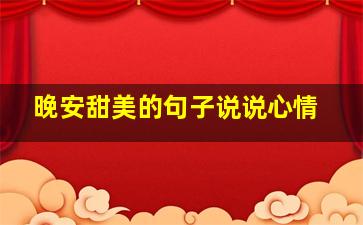 晚安甜美的句子说说心情